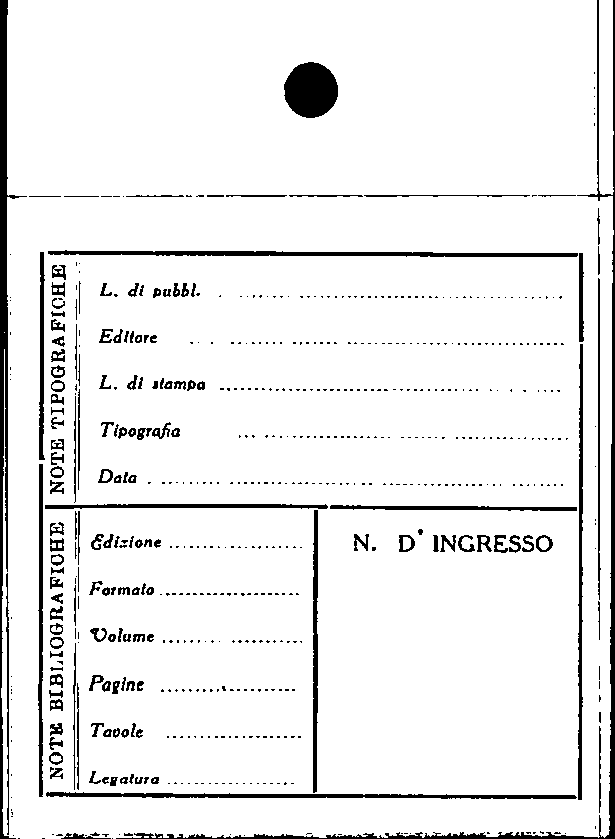 NOTE TIPOGRAFICHE

L. di pubbl. ____

Editore ____

L. di stampa ____

Tipografia ____

Data ____

NOTE BIBLIOGRAFICHE

Edizione ____

Formato ____

Volume ____

Pagine ____

Tavole ____

Legatura ____

N. D' INGRESSO